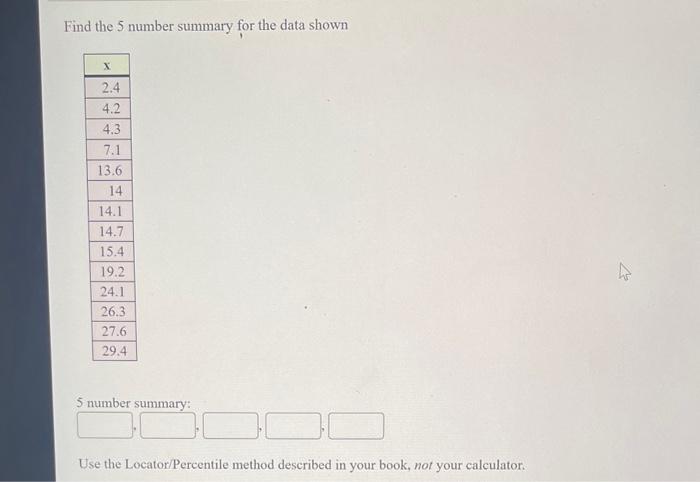 Find the 5 number summary for the data shown

| x |
|---|
| 2.4 |
| 4.2 |
| 4.3 |
| 7.1 |
| 13.6 |
| 14 |
| 14.1 |
| 14.7 |
| 15.4 |
| 19.2 |
| 24.1 |
| 26.3 |
| 27.6 |
| 29.4 |

5 number summary:

____, ____, ____, ____, ____

Use the Locator/Percentile method described in your book, not your calculator.